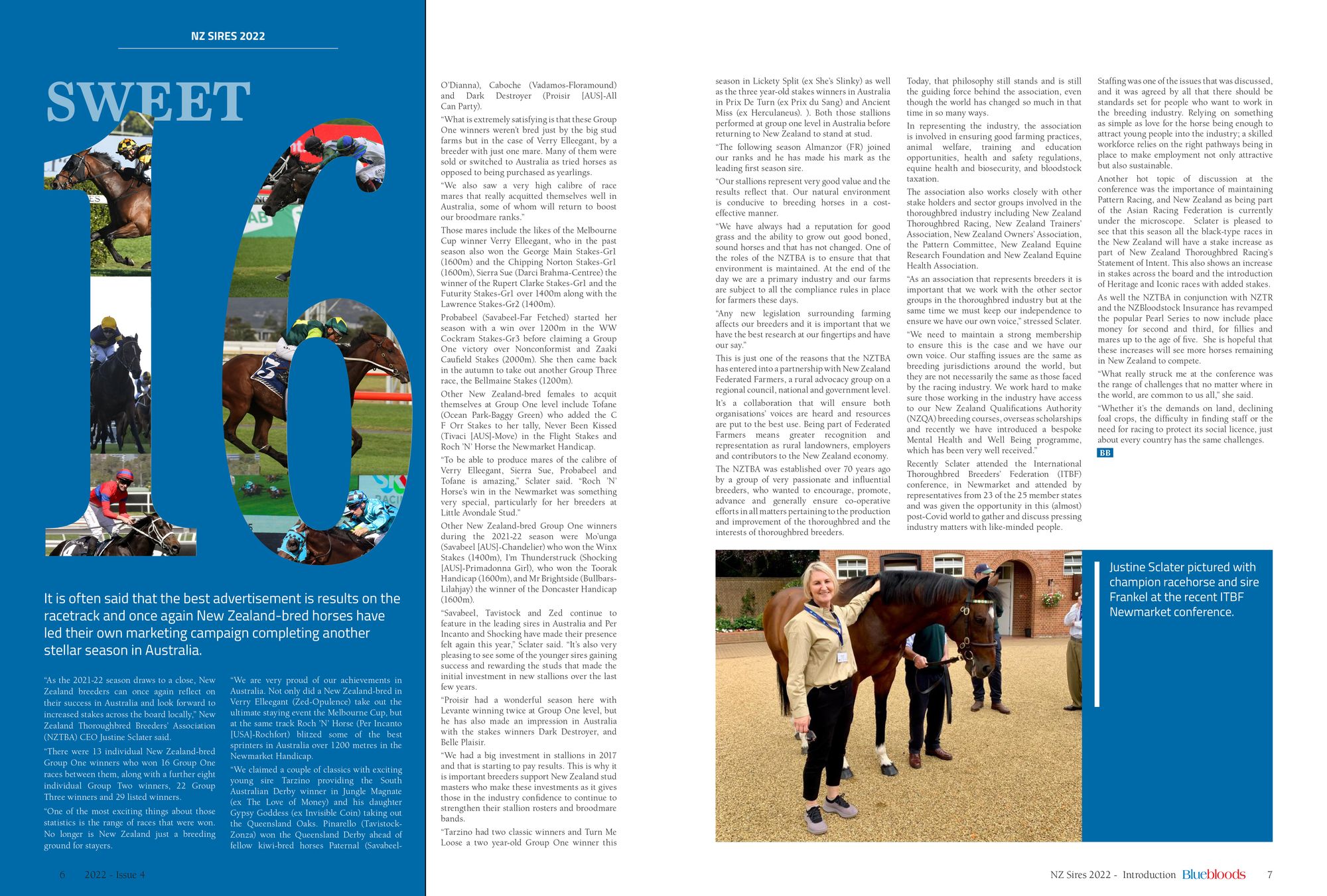 NZ SIRES 2022

SWEET 16

It is often said that the best advertisement is results on the racetrack and once again New Zealand-bred horses have led their own marketing campaign completing another stellar season in Australia.

"As the 2021-22 season draws to a close, New Zealand breeders can once again reflect on their success in Australia and look forward to increased stakes across the board locally," New Zealand Thoroughbred Breeders' Association (NZTBA) CEO Justine Sclater said.

"There were 13 individual New Zealand-bred Group One winners who won 16 Group One races between them, along with a further eight individual Group Two winners, 22 Group Three winners and 29 listed winners.

"One of the most exciting things about those statistics is the range of races that were won. No longer is New Zealand just a breeding ground for stayers.

"We are very proud of our achievements in Australia. Not only did a New Zealand-bred in Verry Elleegant (Zed-Opulence) take out the ultimate staying event the Melbourne Cup, but at the same track Roch 'N' Horse (Per Incanto [USA]-Rochfort) blitzed some of the best sprinters in Australia over 1200 metres in the Newmarket Handicap.

"We claimed a couple of classics with exciting young sire Tarzino providing the South Australian Derby winner in Jungle Magnate (ex The Love of Money) and his daughter Gypsy Goddess (ex Invisible Coin) taking out the Queensland Oaks. Pinarello (Tavistock-Zonza) won the Queensland Derby ahead of fellow kiwi-bred horses Paternal (Savabeel-O'Dianna), Caboche (Vadamos-Floramound) and Dark Destroyer (Proisir [AUS]-All Can Party).

"What is extremely satisfying is that these Group One winners weren't bred just by the big stud farms but in the case of Verry Elleegant, by a breeder with just one mare. Many of them were sold or switched to Australia as tried horses as opposed to being purchased as yearlings.

"We also saw a very high calibre of race mares that really acquitted themselves well in Australia, some of whom will return to boost our broodmare ranks."

Those mares include the likes of the Melbourne Cup winner Verry Elleegant, who in the past season also won the George Main Stakes-Gr1 (1600m) and the Chipping Norton Stakes-Gr1 (1600m), Sierra Sue (Darci Brahma-Centree) the winner of the Rupert Clarke Stakes-Gr1 and the Futurity Stakes-Gr1 over 1400m along with the Lawrence Stakes-Gr2 (1400m).

Probabeel (Savabeel-Far Fetched) started her season with a win over 1200m in the WW Cockram Stakes-Gr3 before claiming a Group One victory over Nonconformist and Zaaki Caufield Stakes (2000m). She then came back in the autumn to take out another Group Three race, the Bellmaine Stakes (1200m).

Other New Zealand-bred females to acquit themselves at Group One level include Tofane (Ocean Park-Baggy Green) who added the C F Orr Stakes to her tally, Never Been Kissed (Tivaci [AUS]-Move) in the Flight Stakes and Roch 'N' Horse the Newmarket Handicap.

"To be able to produce mares of the calibre of Verry Elleegant, Sierra Sue, Probabeel and Tofane is amazing," Sclater said. "Roch 'N' Horse's win in the Newmarket was something very special, particularly for her breeders at Little Avondale Stud."

Other New Zealand-bred Group One winners during the 2021-22 season were Mo'unga (Savabeel [AUS]-Chandelier) who won the Winx Stakes (1400m), I'm Thunderstruck (Shocking [AUS]-Primadonna Girl), who won the Toorak Handicap (1600m), and Mr Brightside (Bullbars-Lilahjay) the winner of the Doncaster Handicap (1600m).

"Savabeel, Tavistock and Zed continue to feature in the leading sires in Australia and Per Incanto and Shocking have made their presence felt again this year," Sclater said. "It's also very pleasing to see some of the younger sires gaining success and rewarding the studs that made the initial investment in new stallions over the last few years.

"Proisir had a wonderful season here with Levante winning twice at Group One level, but he has also made an impression in Australia with the stakes winners Dark Destroyer, and Belle Plaisir.

"We had a big investment in stallions in 2017 and that is starting to pay results. This is why it is important breeders support New Zealand stud masters who make these investments as it gives those in the industry confidence to continue to strengthen their stallion rosters and broodmare bands.

"Tarzino had two classic winners and Turn Me Loose a two year-old Group One winner this season in Lickety Split (ex She's Slinky) as well as the three year-old stakes winners in Australia in Prix De Turn (ex Prix du Sang) and Ancient Miss (ex Herculaneus). ). Both those stallions performed at group one level in Australia before returning to New Zealand to stand at stud.

"The following season Almanzor (FR) joined our ranks and he has made his mark as the leading first season sire.

"Our stallions represent very good value and the results reflect that. Our natural environment is conducive to breeding horses in a cost-effective manner.

"We have always had a reputation for good grass and the ability to grow out good boned, sound horses and that has not changed. One of the roles of the NZTBA is to ensure that that environment is maintained. At the end of the day we are a primary industry and our farms are subject to all the compliance rules in place for farmers these days.

"Any new legislation surrounding farming affects our breeders and it is important that we have the best research at our fingertips and have our say."

This is just one of the reasons that the NZTBA has entered into a partnership with New Zealand Federated Farmers, a rural advocacy group on a regional council, national and government level.

It's a collaboration that will ensure both organisations' voices are heard and resources are put to the best use. Being part of Federated Farmers means greater recognition and representation as rural landowners, employers and contributors to the New Zealand economy.

The NZTBA was established over 70 years ago by a group of very passionate and influential breeders, who wanted to encourage, promote, advance and generally ensure co-operative efforts in all matters pertaining to the production and improvement of the thoroughbred and the interests of thoroughbred breeders.

Today, that philosophy still stands and is still the guiding force behind the association, even though the world has changed so much in that time in so many ways.

In representing the industry, the association is involved in ensuring good farming practices, animal welfare, training and education opportunities, health and safety regulations, equine health and biosecurity, and bloodstock taxation.

The association also works closely with other stake holders and sector groups involved in the thoroughbred industry including New Zealand Thoroughbred Racing, New Zealand Trainers' Association, New Zealand Owners' Association, the Pattern Committee, New Zealand Equine Research Foundation and New Zealand Equine Health Association.

"As an association that represents breeders it is important that we work with the other sector groups in the thoroughbred industry but at the same time we must keep our independence to ensure we have our own voice," stressed Sclater.

"We need to maintain a strong membership to ensure this is the case and we have our own voice. Our staffing issues are the same as breeding jurisdictions around the world, but they are not necessarily the same as those faced by the racing industry. We work hard to make sure those working in the industry have access to our New Zealand Qualifications Authority (NZQA) breeding courses, overseas scholarships and recently we have introduced a bespoke Mental Health and Well Being programme, which has been very well received."

Recently Sclater attended the International Thoroughbred Breeders' Federation (ITBF) conference, in Newmarket and attended by representatives from 23 of the 25 member states and was given the opportunity in this (almost) post-Covid world to gather and discuss pressing industry matters with like-minded people.

Staffing was one of the issues that was discussed, and it was agreed by all that there should be standards set for people who want to work in the breeding industry. Relying on something as simple as love for the horse being enough to attract young people into the industry; a skilled workforce relies on the right pathways being in place to make employment not only attractive but also sustainable.

Another hot topic of discussion at the conference was the importance of maintaining Pattern Racing, and New Zealand as being part of the Asian Racing Federation is currently under the microscope. Sclater is pleased to see that this season all the black-type races in the New Zealand will have a stake increase as part of New Zealand Thoroughbred Racing's Statement of Intent. This also shows an increase in stakes across the board and the introduction of Heritage and Iconic races with added stakes.

As well the NZTBA in conjunction with NZTR and the NZBloodstock Insurance has revamped the popular Pearl Series to now include place money for second and third, for fillies and mares up to the age of five. She is hopeful that these increases will see more horses remaining in New Zealand to compete.

"What really struck me at the conference was the range of challenges that no matter where in the world, are common to us all," she said.

"Whether it's the demands on land, declining foal crops, the difficulty in finding staff or the need for racing to protect its social licence, just about every country has the same challenges.

BB

Justine Sclater pictured with champion racehorse and sire Frankel at the recent ITBF Newmarket conference.

6 2022 - Issue 4

NZ Sires 2022 - Introduction Bluebloods 7